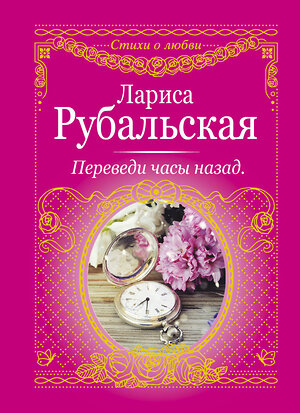 Стихи о любви

Лариса
Рубальская

Переведи часы назад.